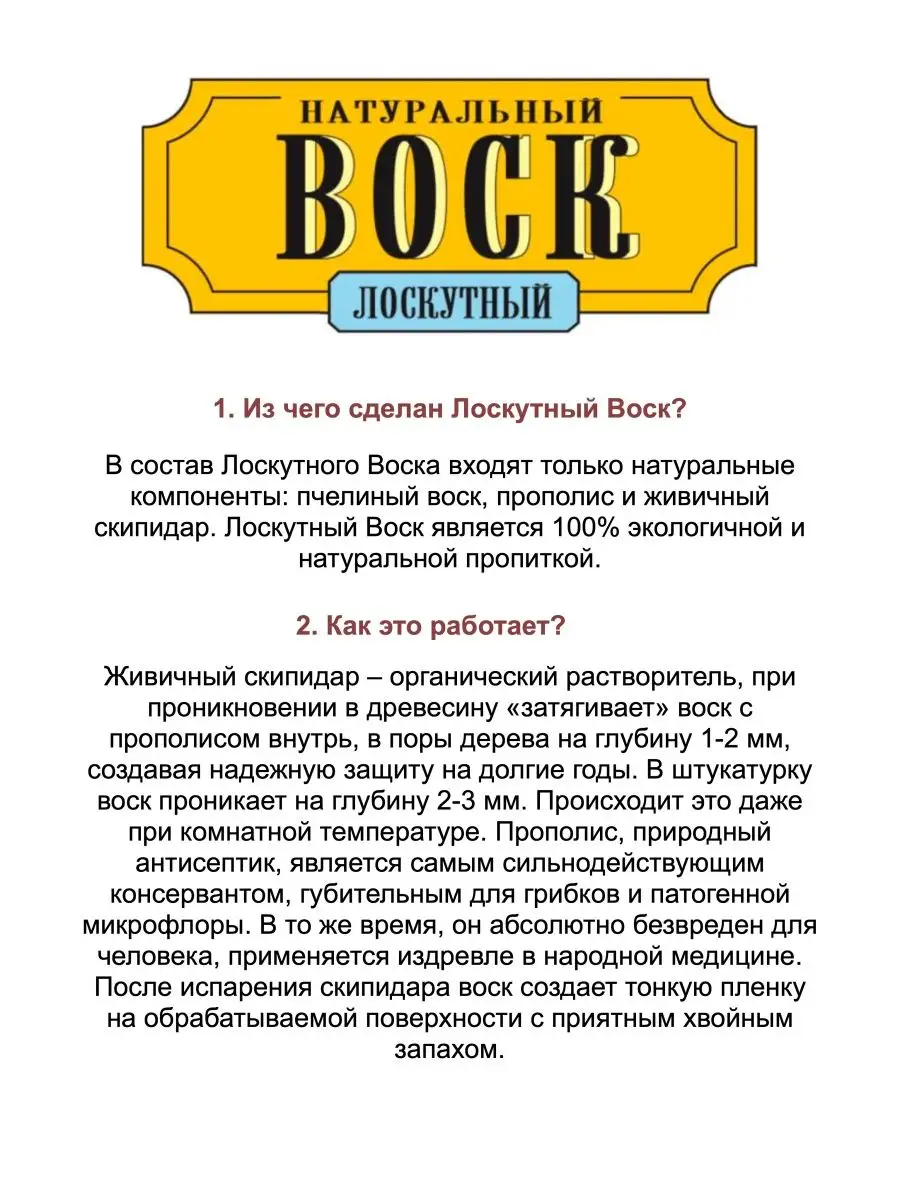 НАТУРАЛЬНЫЙ
ВОСК
ЛОСКУТНЫЙ

1. Из чего сделан Лоскутный Воск?

В состав Лоскутного Воска входят только натуральные компоненты: пчелиный воск, прополис и живичный скипидар. Лоскутный Воск является 100% экологичной и натуральной пропиткой.

2. Как это работает?

Живичный скипидар – органический растворитель, при проникновении в древесину «затягивает» воск с прополисом внутрь, в поры дерева на глубину 1-2 мм, создавая надежную защиту на долгие годы. В штукатурку воск проникает на глубину 2-3 мм. Происходит это даже при комнатной температуре. Прополис, природный антисептик, является самым сильнодействующим консервантом, губительным для грибков и патогенной микрофлоры. В то же время, он абсолютно безвреден для человека, применяется издревле в народной медицине. После испарения скипидара воск создает тонкую пленку на обрабатываемой поверхности с приятным хвойным запахом.